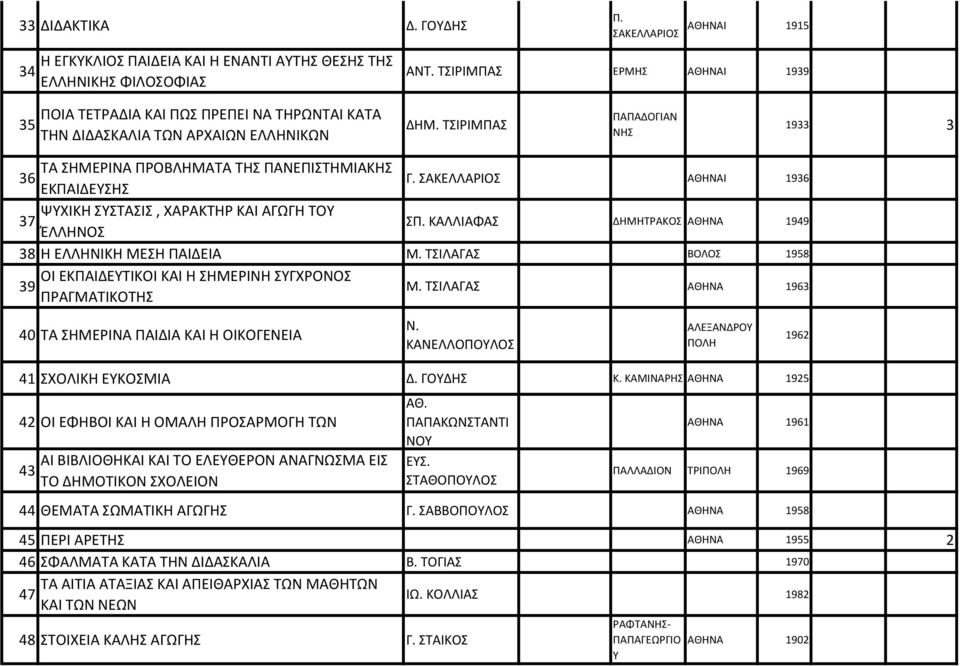 | | | | | | | |
|---|---|---|---|---|---|---|
| 33 | ΔΙΔΑΚΤΙΚΑ | Δ. ΓΟΥΔΗΣ | Π. ΣΑΚΕΛΛΑΡΙΟΣ | ΑΘΗΝΑΙ | 1915 | |
| 34 | Η ΕΓΚΥΚΛΙΟΣ ΠΑΙΔΕΙΑ ΚΑΙ Η ΕΝΑΝΤΙ ΑΥΤΗΣ ΘΕΣΗΣ ΤΗΣ ΕΛΛΗΝΙΚΗΣ ΦΙΛΟΣΟΦΙΑΣ | ΑΝΤ. ΤΣΙΡΙΜΠΑΣ | ΕΡΜΗΣ | ΑΘΗΝΑΙ | 1939 | |
| 35 | ΠΟΙΑ ΤΕΤΡΑΔΙΑ ΚΑΙ ΠΩΣ ΠΡΕΠΕΙ ΝΑ ΤΗΡΩΝΤΑΙ ΚΑΤΑ ΤΗΝ ΔΙΔΑΣΚΑΛΙΑ ΤΩΝ ΑΡΧΑΙΩΝ ΕΛΛΗΝΙΚΩΝ | ΔΗΜ. ΤΣΙΡΙΜΠΑΣ | ΠΑΠΑΔΟΓΙΑΝΝΗΣ | | 1933 | 3 |
| 36 | ΤΑ ΣΗΜΕΡΙΝΑ ΠΡΟΒΛΗΜΑΤΑ ΤΗΣ ΠΑΝΕΠΙΣΤΗΜΙΑΚΗΣ ΕΚΠΑΙΔΕΥΣΗΣ | Γ. ΣΑΚΕΛΛΑΡΙΟΣ | | ΑΘΗΝΑΙ | 1936 | |
| 37 | ΨΥΧΙΚΗ ΣΥΣΤΑΣΙΣ , ΧΑΡΑΚΤΗΡ ΚΑΙ ΑΓΩΓΗ ΤΟΥ ΈΛΛΗΝΟΣ | ΣΠ. ΚΑΛΛΙΑΦΑΣ | ΔΗΜΗΤΡΑΚΟΣ | ΑΘΗΝΑ | 1949 | |
| 38 | Η ΕΛΛΗΝΙΚΗ ΜΕΣΗ ΠΑΙΔΕΙΑ | Μ. ΤΣΙΛΑΓΑΣ | | ΒΟΛΟΣ | 1958 | |
| 39 | ΟΙ ΕΚΠΑΙΔΕΥΤΙΚΟΙ ΚΑΙ Η ΣΗΜΕΡΙΝΗ ΣΥΓΧΡΟΝΟΣ ΠΡΑΓΜΑΤΙΚΟΤΗΣ | Μ. ΤΣΙΛΑΓΑΣ | | ΑΘΗΝΑ | 1963 | |
| 40 | ΤΑ ΣΗΜΕΡΙΝΑ ΠΑΙΔΙΑ ΚΑΙ Η ΟΙΚΟΓΕΝΕΙΑ | Ν. ΚΑΝΕΛΛΟΠΟΥΛΟΣ | | ΑΛΕΞΑΝΔΡΟΥΠΟΛΗ | 1962 | |
| 41 | ΣΧΟΛΙΚΗ ΕΥΚΟΣΜΙΑ | Δ. ΓΟΥΔΗΣ | Κ. ΚΑΜΙΝΑΡΗΣ | ΑΘΗΝΑ | 1925 | |
| 42 | ΟΙ ΕΦΗΒΟΙ ΚΑΙ Η ΟΜΑΛΗ ΠΡΟΣΑΡΜΟΓΗ ΤΩΝ | ΑΘ. ΠΑΠΑΚΩΝΣΤΑΝΤΙΝΟΥ | | ΑΘΗΝΑ | 1961 | |
| 43 | ΑΙ ΒΙΒΛΙΟΘΗΚΑΙ ΚΑΙ ΤΟ ΕΛΕΥΘΕΡΟΝ ΑΝΑΓΝΩΣΜΑ ΕΙΣ ΤΟ ΔΗΜΟΤΙΚΟΝ ΣΧΟΛΕΙΟΝ | ΕΥΣ. ΣΤΑΘΟΠΟΥΛΟΣ | ΠΑΛΛΑΔΙΟΝ | ΤΡΙΠΟΛΗ | 1969 | |
| 44 | ΘΕΜΑΤΑ ΣΩΜΑΤΙΚΗ ΑΓΩΓΗΣ | Γ. ΣΑΒΒΟΠΟΥΛΟΣ | | ΑΘΗΝΑ | 1958 | |
| 45 | ΠΕΡΙ ΑΡΕΤΗΣ | | | ΑΘΗΝΑ | 1955 | 2 |
| 46 | ΣΦΑΛΜΑΤΑ ΚΑΤΑ ΤΗΝ ΔΙΔΑΣΚΑΛΙΑ | Β. ΤΟΓΙΑΣ | | | 1970 | |
| 47 | ΤΑ ΑΙΤΙΑ ΑΤΑΞΙΑΣ ΚΑΙ ΑΠΕΙΘΑΡΧΙΑΣ ΤΩΝ ΜΑΘΗΤΩΝ ΚΑΙ ΤΩΝ ΝΕΩΝ | ΙΩ. ΚΟΛΛΙΑΣ | | | 1982 | |
| 48 | ΣΤΟΙΧΕΙΑ ΚΑΛΗΣ ΑΓΩΓΗΣ | Γ. ΣΤΑΙΚΟΣ | ΡΑΦΤΑΝΗΣ-ΠΑΠΑΓΕΩΡΓΙΟΥ | ΑΘΗΝΑ | 1902 | |